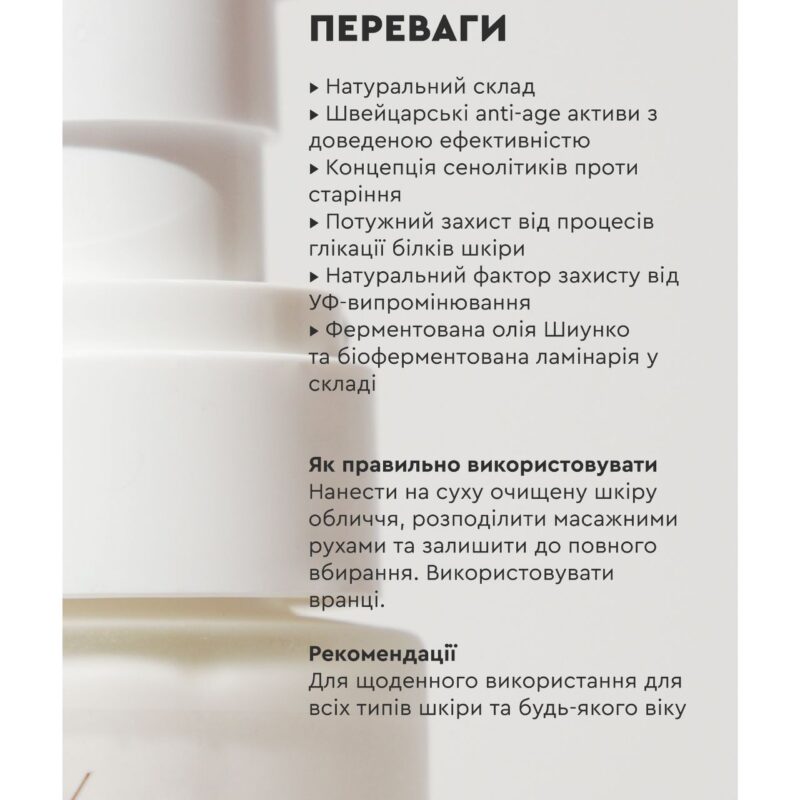 ПЕРЕВАГИ

▸ Натуральний склад
▸ Швейцарські anti-age активи з доведеною ефективністю
▸ Концепція сенолітиків проти старіння
▸ Потужний захист від процесів глікації білків шкіри
▸ Натуральний фактор захисту від УФ-випромінювання
▸ Ферментована олія Шиунко та біоферментована ламінарія у складі

Як правильно використовувати
Нанести на суху очищену шкіру обличчя, розподілити масажними рухами та залишити до повного вбирання. Використовувати вранці.

Рекомендації
Для щоденного використання для всіх типів шкіри та будь-якого віку